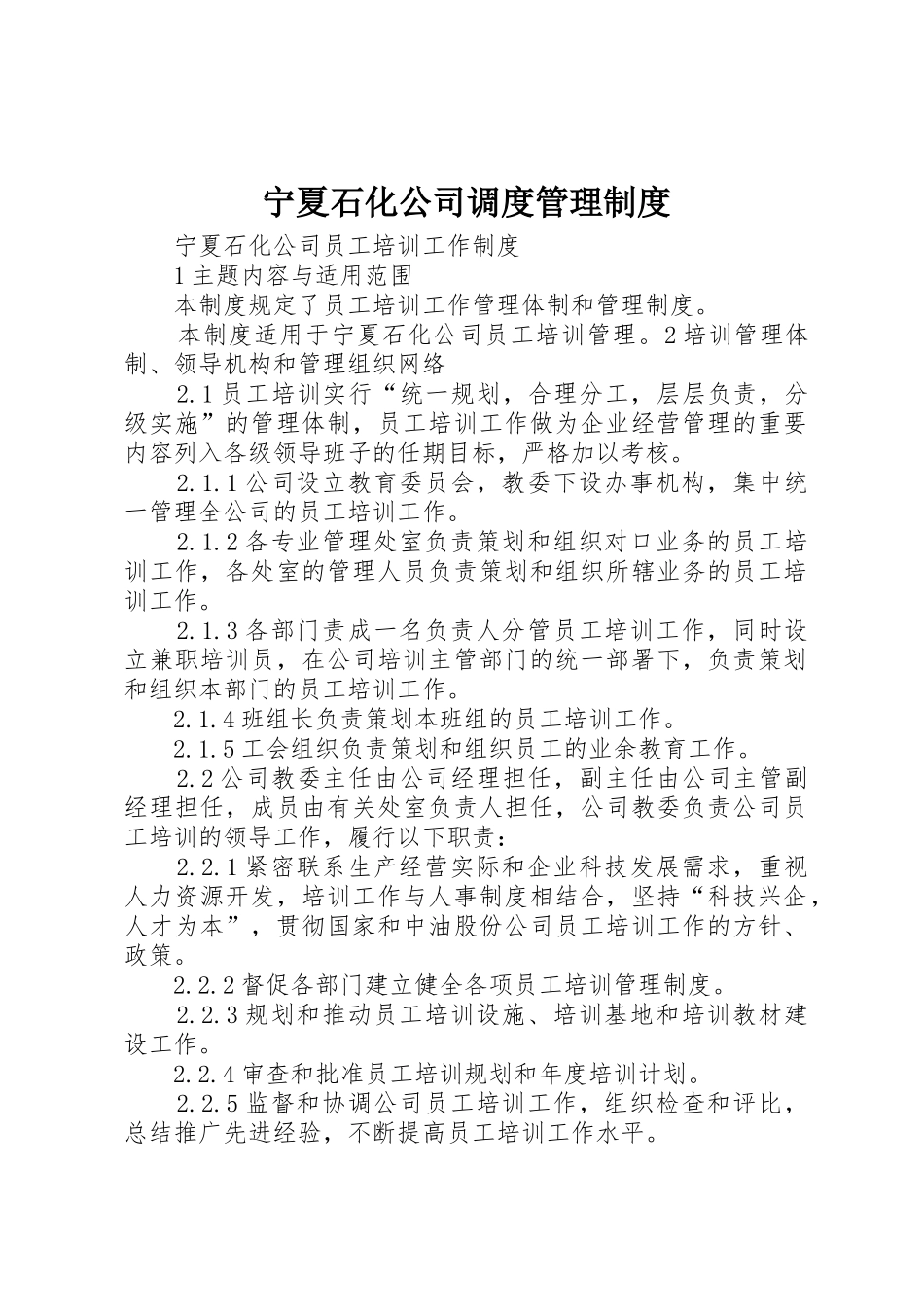 宁夏石化公司调度管理制度

宁夏石化公司员工培训工作制度

1主题内容与适用范围

本制度规定了员工培训工作管理体制和管理制度。

本制度适用于宁夏石化公司员工培训管理。2培训管理体制、领导机构和管理组织网络

2.1员工培训实行“统一规划，合理分工，层层负责，分级实施”的管理体制，员工培训工作做为企业经营管理的重要内容列入各级领导班子的任期目标，严格加以考核。

2.1.1公司设立教育委员会，教委下设办事机构，集中统一管理全公司的员工培训工作。

2.1.2各专业管理处室负责策划和组织对口业务的员工培训工作，各处室的管理人员负责策划和组织所辖业务的员工培训工作。

2.1.3各部门责成一名负责人分管员工培训工作，同时设立兼职培训员，在公司培训主管部门的统一部署下，负责策划和组织本部门的员工培训工作。

2.1.4班组长负责策划本班组的员工培训工作。

2.1.5工会组织负责策划和组织员工的业余教育工作。

2.2公司教委主任由公司经理担任，副主任由公司主管副经理担任，成员由有关处室负责人担任，公司教委负责公司员工培训的领导工作，履行以下职责：

2.2.1紧密联系生产经营实际和企业科技发展需求，重视人力资源开发，培训工作与人事制度相结合，坚持“科技兴企，人才为本”，贯彻国家和中油股份公司员工培训工作的方针、政策。

2.2.2督促各部门建立健全各项员工培训管理制度。

2.2.3规划和推动员工培训设施、培训基地和培训教材建设工作。

2.2.4审查和批准员工培训规划和年度培训计划。

2.2.5监督和协调公司员工培训工作，组织检查和评比，总结推广先进经验，不断提高员工培训工作水平。